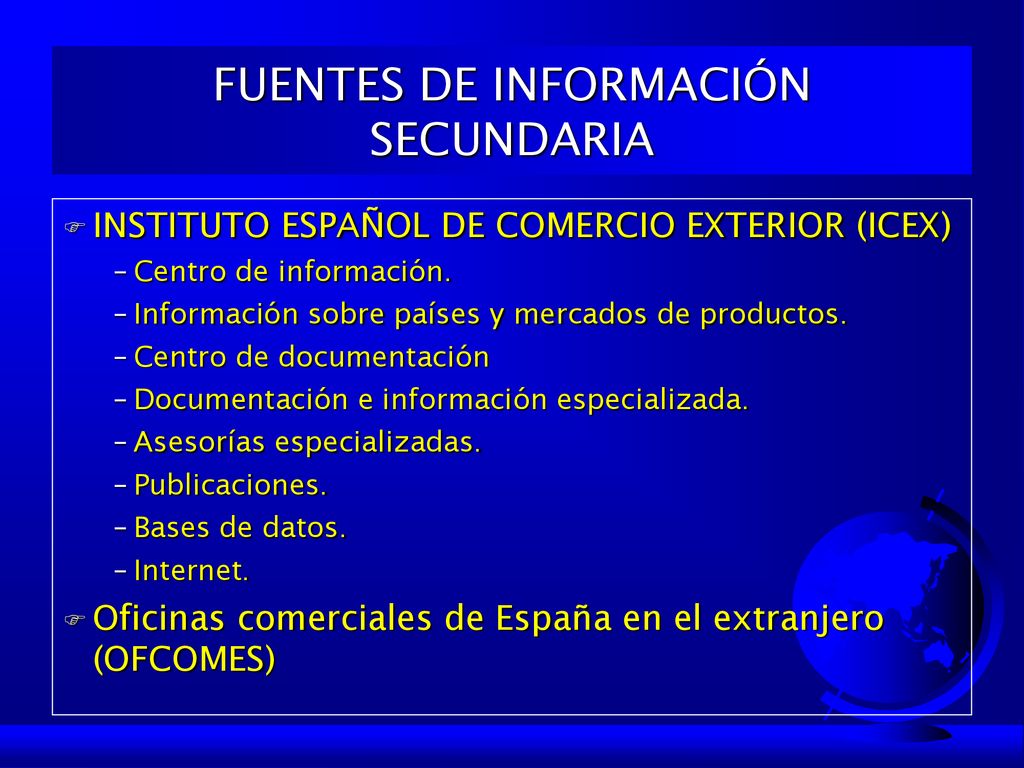 FUENTES DE INFORMACIÓN SECUNDARIA

INSTITUTO ESPAÑOL DE COMERCIO EXTERIOR (ICEX)
– Centro de información.
– Información sobre países y mercados de productos.
– Centro de documentación
– Documentación e información especializada.
– Asesorías especializadas.
– Publicaciones.
– Bases de datos.
– Internet.

Oficinas comerciales de España en el extranjero (OFCOMES)